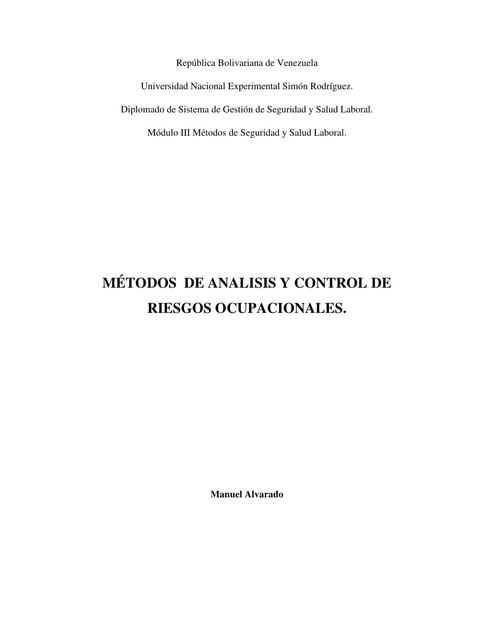 República Bolivariana de Venezuela

Universidad Nacional Experimental Simón Rodríguez.

Diplomado de Sistema de Gestión de Seguridad y Salud Laboral.

Módulo III Métodos de Seguridad y Salud Laboral.

MÉTODOS DE ANALISIS Y CONTROL DE RIESGOS OCUPACIONALES.

Manuel Alvarado